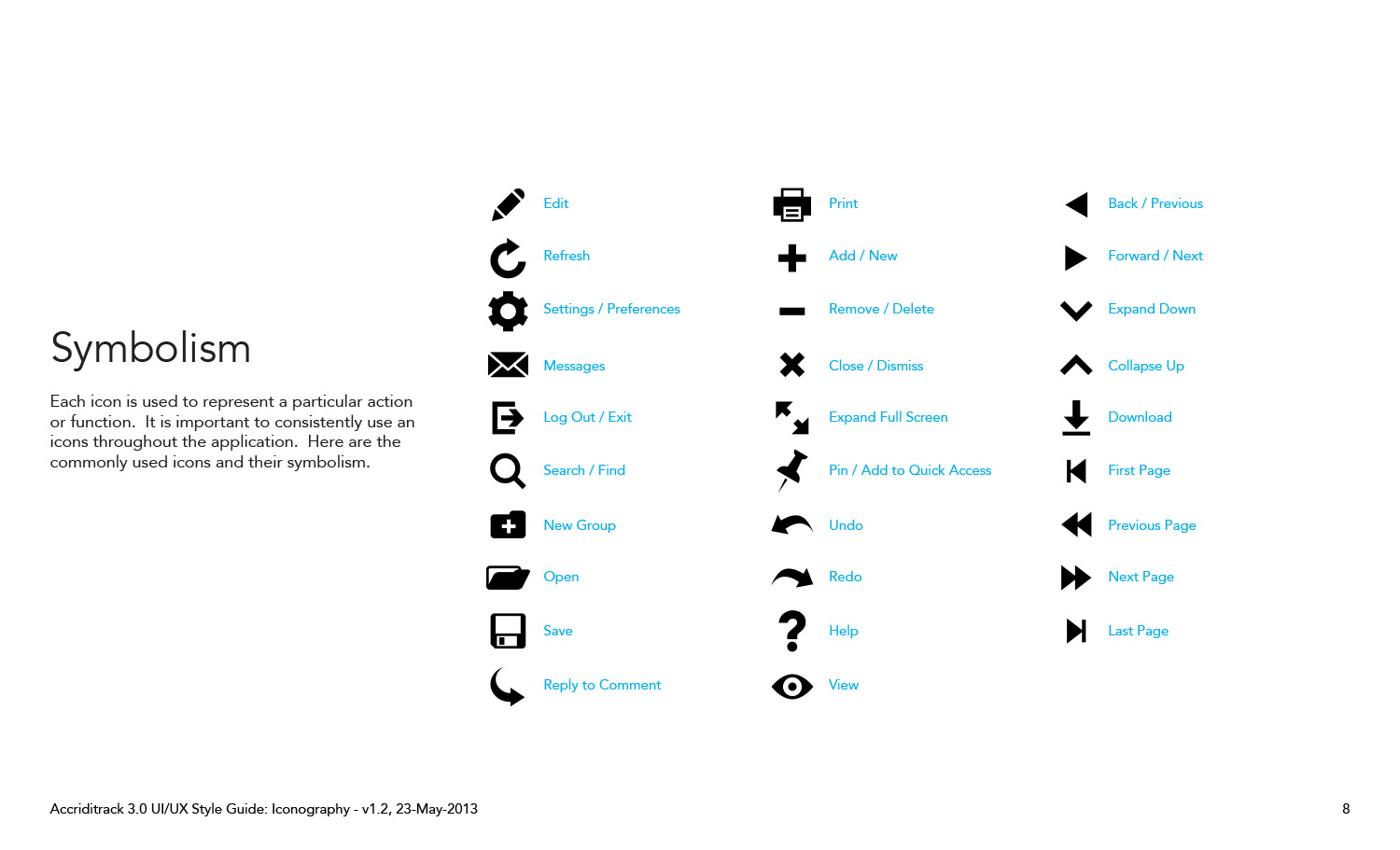 Symbolism

Each icon is used to represent a particular action or function. It is important to consistently use an icons throughout the application. Here are the commonly used icons and their symbolism.

Edit

Refresh

Settings / Preferences

Messages

Log Out / Exit

Search / Find

New Group

Open

Save

Reply to Comment

Print

Add / New

Remove / Delete

Close / Dismiss

Expand Full Screen

Pin / Add to Quick Access

Undo

Redo

Help

View

Back / Previous

Forward / Next

Expand Down

Collapse Up

Download

First Page

Previous Page

Next Page

Last Page

Accriditrack 3.0 UI/UX Style Guide: Iconography - v1.2, 23-May-2013

8